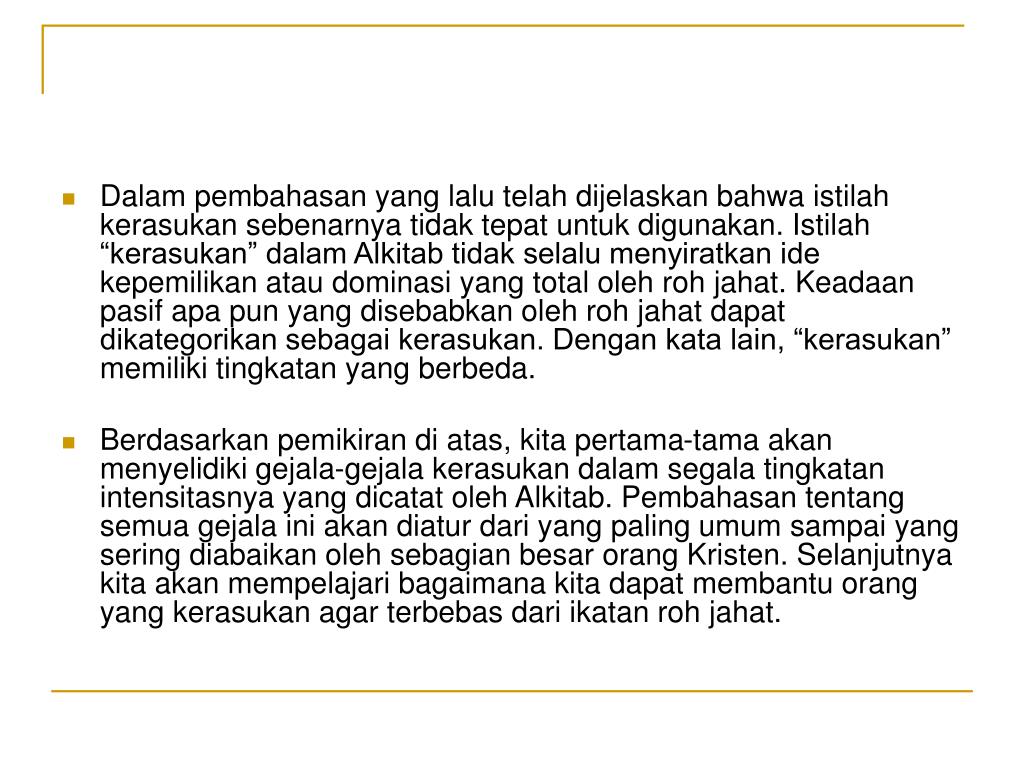 Dalam pembahasan yang lalu telah dijelaskan bahwa istilah kerasukan sebenarnya tidak tepat untuk digunakan. Istilah “kerasukan” dalam Alkitab tidak selalu menyiratkan ide kepemilikan atau dominasi yang total oleh roh jahat. Keadaan pasif apa pun yang disebabkan oleh roh jahat dapat dikategorikan sebagai kerasukan. Dengan kata lain, “kerasukan” memiliki tingkatan yang berbeda.

Berdasarkan pemikiran di atas, kita pertama-tama akan menyelidiki gejala-gejala kerasukan dalam segala tingkatan intensitasnya yang dicatat oleh Alkitab. Pembahasan tentang semua gejala ini akan diatur dari yang paling umum sampai yang sering diabaikan oleh sebagian besar orang Kristen. Selanjutnya kita akan mempelajari bagaimana kita dapat membantu orang yang kerasukan agar terbebas dari ikatan roh jahat.